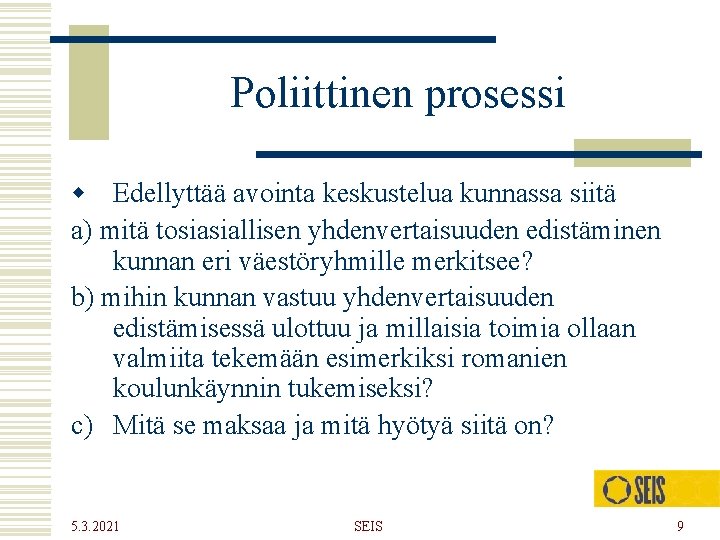 Poliittinen prosessi

Edellyttää avointa keskustelua kunnassa siitä

a) mitä tosiasiallisen yhdenvertaisuuden edistäminen kunnan eri väestöryhmille merkitsee?

b) mihin kunnan vastuu yhdenvertaisuuden edistämisessä ulottuu ja millaisia toimia ollaan valmiita tekemään esimerkiksi romanien koulunkäynnin tukemiseksi?

c) Mitä se maksaa ja mitä hyötyä siitä on?

SEIS

5.3.2021

SEIS

9